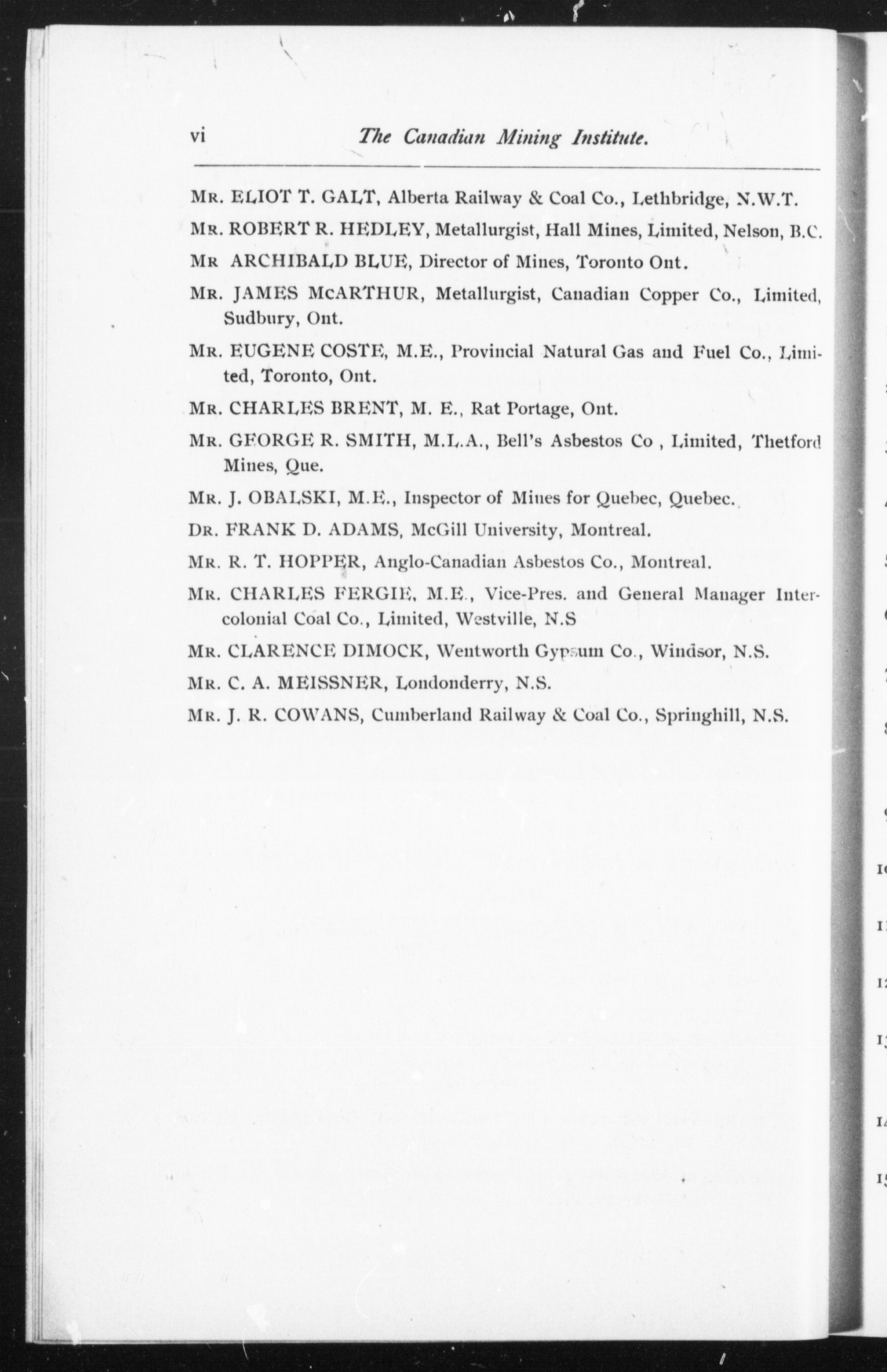 vi The Canadian Mining Institute.

MR. ELIOT T. GALT, Alberta Railway & Coal Co., Lethbridge, N.W.T.

MR. ROBERT R. HEDLEY, Metallurgist, Hall Mines, Limited, Nelson, B.C.

MR ARCHIBALD BLUE, Director of Mines, Toronto Ont.

MR. JAMES McARTHUR, Metallurgist, Canadian Copper Co., Limited, Sudbury, Ont.

MR. EUGENE COSTE, M.E., Provincial Natural Gas and Fuel Co., Limited, Toronto, Ont.

MR. CHARLES BRENT, M. E., Rat Portage, Ont.

MR. GEORGE R. SMITH, M.L.A., Bell's Asbestos Co , Limited, Thetford Mines, Que.

MR. J. OBALSKI, M.E., Inspector of Mines for Quebec, Quebec.

DR. FRANK D. ADAMS, McGill University, Montreal.

MR. R. T. HOPPER, Anglo-Canadian Asbestos Co., Montreal.

MR. CHARLES FERGIE, M.E., Vice-Pres. and General Manager Intercolonial Coal Co., Limited, Westville, N.S

MR. CLARENCE DIMOCK, Wentworth Gypsum Co., Windsor, N.S.

MR. C. A. MEISSNER, Londonderry, N.S.

MR. J. R. COWANS, Cumberland Railway & Coal Co., Springhill, N.S.